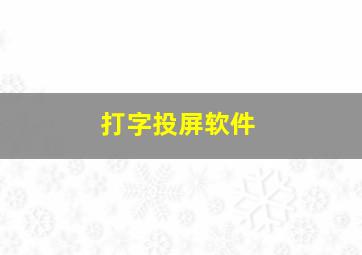 打字投屏软件